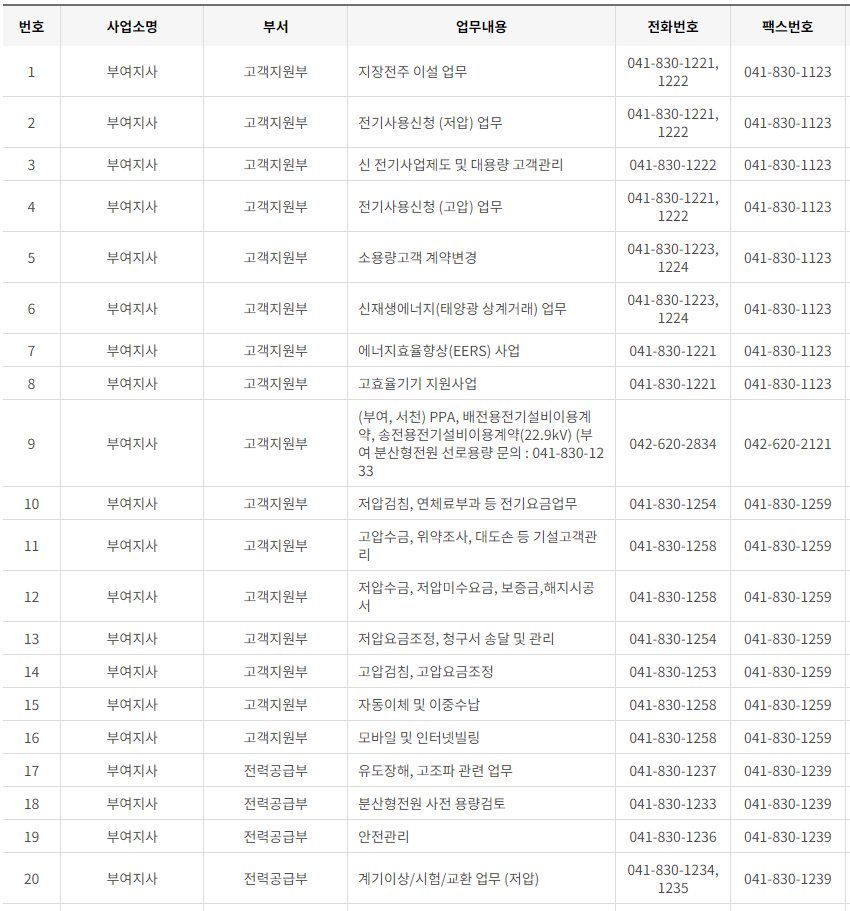 | 번호 | 사업소명 | 부서 | 업무내용 | 전화번호 | 팩스번호 |
|---|---|---|---|---|---|
| 1 | 부여지사 | 고객지원부 | 지장전주 이설 업무 | 041-830-1221, 1222 | 041-830-1123 |
| 2 | 부여지사 | 고객지원부 | 전기사용신청 (저압) 업무 | 041-830-1221, 1222 | 041-830-1123 |
| 3 | 부여지사 | 고객지원부 | 신 전기사업제도 및 대용량 고객관리 | 041-830-1222 | 041-830-1123 |
| 4 | 부여지사 | 고객지원부 | 전기사용신청 (고압) 업무 | 041-830-1221, 1222 | 041-830-1123 |
| 5 | 부여지사 | 고객지원부 | 소용량고객 계약변경 | 041-830-1223, 1224 | 041-830-1123 |
| 6 | 부여지사 | 고객지원부 | 신재생에너지(태양광 상계거래) 업무 | 041-830-1223, 1224 | 041-830-1123 |
| 7 | 부여지사 | 고객지원부 | 에너지효율향상(EERS) 사업 | 041-830-1221 | 041-830-1123 |
| 8 | 부여지사 | 고객지원부 | 고효율기기 지원사업 | 041-830-1221 | 041-830-1123 |
| 9 | 부여지사 | 고객지원부 | (부여, 서천) PPA, 배전용전기설비이용계약, 송전용전기설비이용계약(22.9kV) (부여 분산형전원 선로용량 문의 : 041-830-1233 | 042-620-2834 | 042-620-2121 |
| 10 | 부여지사 | 고객지원부 | 저압검침, 연체료부과 등 전기요금업무 | 041-830-1254 | 041-830-1259 |
| 11 | 부여지사 | 고객지원부 | 고압수금, 위약조사, 대도손 등 기설고객관리 | 041-830-1258 | 041-830-1259 |
| 12 | 부여지사 | 고객지원부 | 저압수금, 저압미수요금, 보증금,해지시공서 | 041-830-1258 | 041-830-1259 |
| 13 | 부여지사 | 고객지원부 | 저압요금조정, 청구서 송달 및 관리 | 041-830-1254 | 041-830-1259 |
| 14 | 부여지사 | 고객지원부 | 고압검침, 고압요금조정 | 041-830-1253 | 041-830-1259 |
| 15 | 부여지사 | 고객지원부 | 자동이체 및 이중수납 | 041-830-1258 | 041-830-1259 |
| 16 | 부여지사 | 고객지원부 | 모바일 및 인터넷빌링 | 041-830-1258 | 041-830-1259 |
| 17 | 부여지사 | 전력공급부 | 유도장해, 고조파 관련 업무 | 041-830-1237 | 041-830-1239 |
| 18 | 부여지사 | 전력공급부 | 분산형전원 사전 용량검토 | 041-830-1233 | 041-830-1239 |
| 19 | 부여지사 | 전력공급부 | 안전관리 | 041-830-1236 | 041-830-1239 |
| 20 | 부여지사 | 전력공급부 | 계기이상/시험/교환 업무 (저압) | 041-830-1234, 1235 | 041-830-1239 |